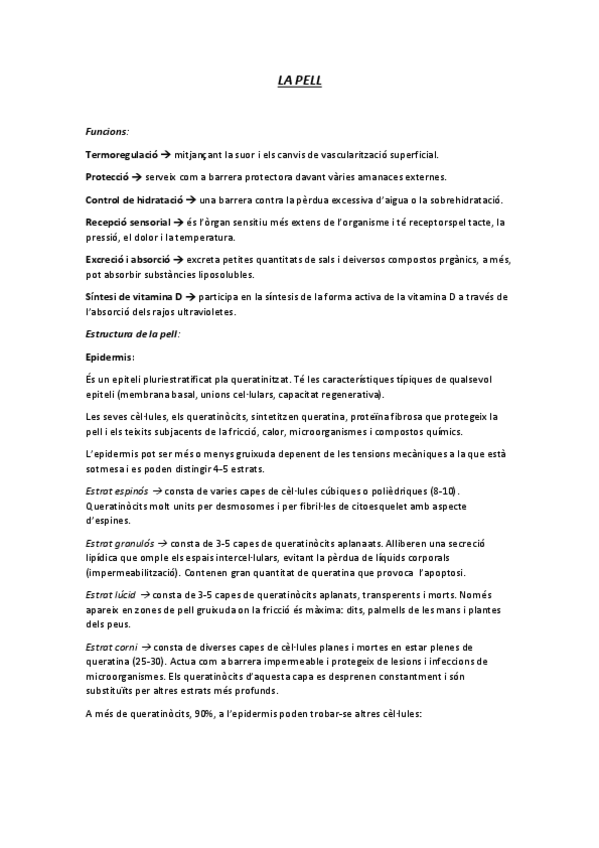 LA PELL

Funcions:

Termoregulació → mitjançant la suor i els canvis de vascularització superficial.

Protecció → serveix com a barrera protectora davant vàries amanaces externes.

Control de hidratació → una barrera contra la pèrdua excessiva d'aigua o la sobrehidratació.

Recepció sensorial → és l'òrgan sensitiu més extens de l'organisme i té receptorspel tacte, la pressió, el dolor i la temperatura.

Excreció i absorció → excreta petites quantitats de sals i deiversos compostos prgànics, a més, pot absorbir substàncies liposolubles.

Síntesi de vitamina D → participa en la síntesis de la forma activa de la vitamina D a través de l'absorció dels rajos ultravioletes.

Estructura de la pell:

Epidermis:

És un epiteli pluriestratificat pla queratinitzat. Té les característiques típiques de qualsevol epiteli (membrana basal, unions cel·lulars, capacitat regenerativa).

Les seves cèl·lules, els queratinòcits, sintetitzen queratina, proteïna fibrosa que protegeix la pell i els teixits subjacents de la fricció, calor, microorganismes i compostos químics.

L'epidermis pot ser més o menys gruixuda depenent de les tensions mecàniques a la que està sotmesa i es poden distingir 4-5 estrats.

Estrat espinós → consta de varies capes de cèl·lules cúbiques o polièdriques (8-10). Queratinòcits molt units per desmosomes i per fibril·les de citoesquelet amb aspecte d'espines.

Estrat granulós → consta de 3-5 capes de queratinòcits aplanaats. Alliberen una secreció lipídica que omple els espais intercel·lulars, evitant la pèrdua de líquids corporals (impermeabilització). Contenen gran quantitat de queratina que provoca l'apoptosi.

Estrat lúcid → consta de 3-5 capes de queratinòcits aplanats, transperents i morts. Només apareix en zones de pell gruixuda on la fricció és màxima: dits, palmells de les mans i plantes dels peus.

Estrat corni → consta de diverses capes de cèl·lules planes i mortes en estar plenes de queratina (25-30). Actua com a barrera impermeable i protegeix de lesions i infeccions de microorganismes. Els queratinòcits d'aquesta capa es desprenen constantment i són substituïts per altres estrats més profunds.

A més de queratinòcits, 90%, a l'epidermis poden trobar-se altres cèl·lules: